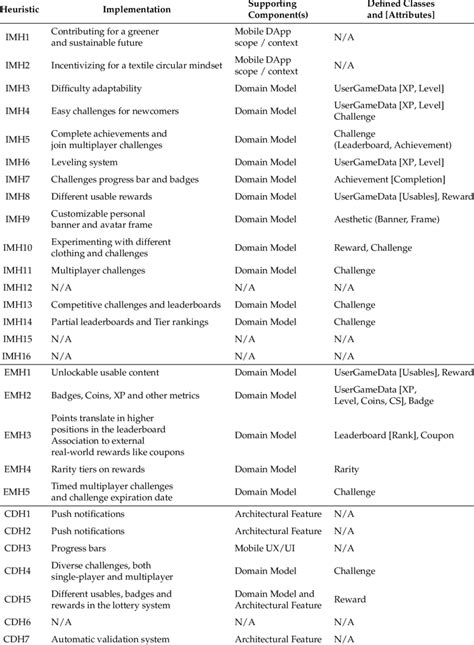 | Heuristic | Implementation | Supporting Component(s) | Defined Classes and [Attributes] |
|---|---|---|---|
| IMH1 | Contributing for a greener and sustainable future | Mobile DApp scope / context | N/A |
| IMH2 | Incentivizing for a textile circular mindset | Mobile DApp scope / context | N/A |
| IMH3 | Difficulty adaptability | Domain Model | UserGameData [XP, Level] |
| IMH4 | Easy challenges for newcomers | Domain Model | UserGameData [XP, Level] Challenge |
| IMH5 | Complete achievements and join multiplayer challenges | Domain Model | Challenge (Leaderboard, Achievement) |
| IMH6 | Leveling system | Domain Model | UserGameData [XP, Level] |
| IMH7 | Challenges progress bar and badges | Domain Model | Achievement [Completion] |
| IMH8 | Different usable rewards | Domain Model | UserGameData [Usables], Reward |
| IMH9 | Customizable personal banner and avatar frame | Domain Model | Aesthetic (Banner, Frame) |
| IMH10 | Experimenting with different clothing and challenges | Domain Model | Reward, Challenge |
| IMH11 | Multiplayer challenges | Domain Model | Challenge |
| IMH12 | N/A | N/A | N/A |
| IMH13 | Competitive challenges and leaderboards | Domain Model | Challenge |
| IMH14 | Partial leaderboards and Tier rankings | Domain Model | Challenge |
| IMH15 | N/A | N/A | N/A |
| IMH16 | N/A | N/A | N/A |
| EMH1 | Unlockable usable content | Domain Model | UserGameData [Usables], Reward |
| EMH2 | Badges, Coins, XP and other metrics | Domain Model | UserGameData [XP, Level, Coins, CS], Badge |
| EMH3 | Points translate in higher positions in the leaderboard Association to external real-world rewards like coupons | Domain Model | Leaderboard [Rank], Coupon |
| EMH4 | Rarity tiers on rewards | Domain Model | Rarity |
| EMH5 | Timed multiplayer challenges and challenge expiration date | Domain Model | Challenge |
| CDH1 | Push notifications | Architectural Feature | N/A |
| CDH2 | Push notifications | Architectural Feature | N/A |
| CDH3 | Progress bars | Mobile UX/UI | N/A |
| CDH4 | Diverse challenges, both single-player and multiplayer | Domain Model | Challenge |
| CDH5 | Different usables, badges and rewards in the lottery system | Domain Model and Architectural Feature | Reward |
| CDH6 | N/A | N/A | N/A |
| CDH7 | Automatic validation system | Architectural Feature | N/A |